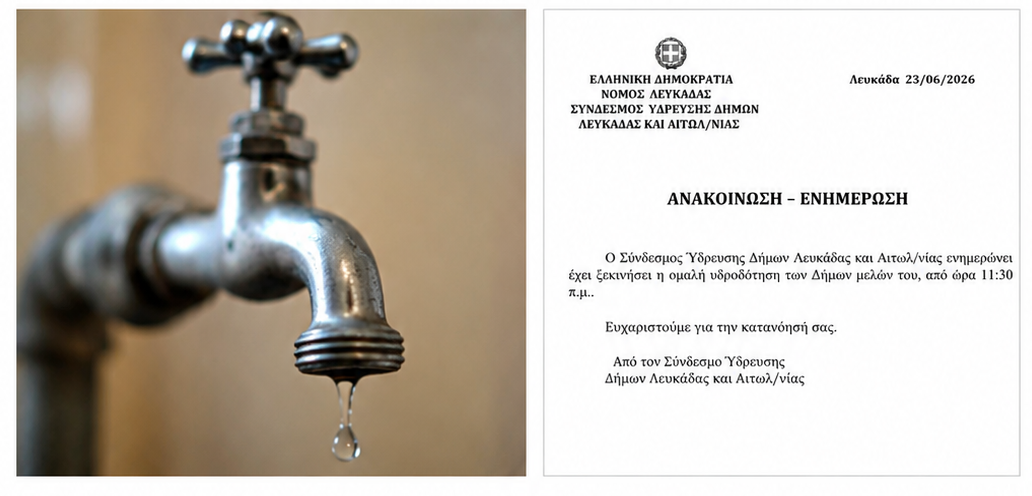 ΕΛΛΗΝΙΚΗ ΔΗΜΟΚΡΑΤΙΑ
ΝΟΜΟΣ ΛΕΥΚΑΔΑΣ
ΣΥΝΔΕΣΜΟΣ ΥΔΡΕΥΣΗΣ ΔΗΜΩΝ
ΛΕΥΚΑΔΑΣ ΚΑΙ ΑΙΤΩΛ/ΝΙΑΣ

Λευκάδα 23/06/2026

ΑΝΑΚΟΙΝΩΣΗ – ΕΝΗΜΕΡΩΣΗ

Ο Σύνδεσμος Ύδρευσης Δήμων Λευκάδας και Αιτωλ/νίας ενημερώνει έχει ξεκινήσει η ομαλή υδροδότηση των Δήμων μελών του, από ώρα 11:30 π.μ..

Ευχαριστούμε για την κατανόησή σας.

Από τον Σύνδεσμο Ύδρευσης
Δήμων Λευκάδας και Αιτωλ/νίας